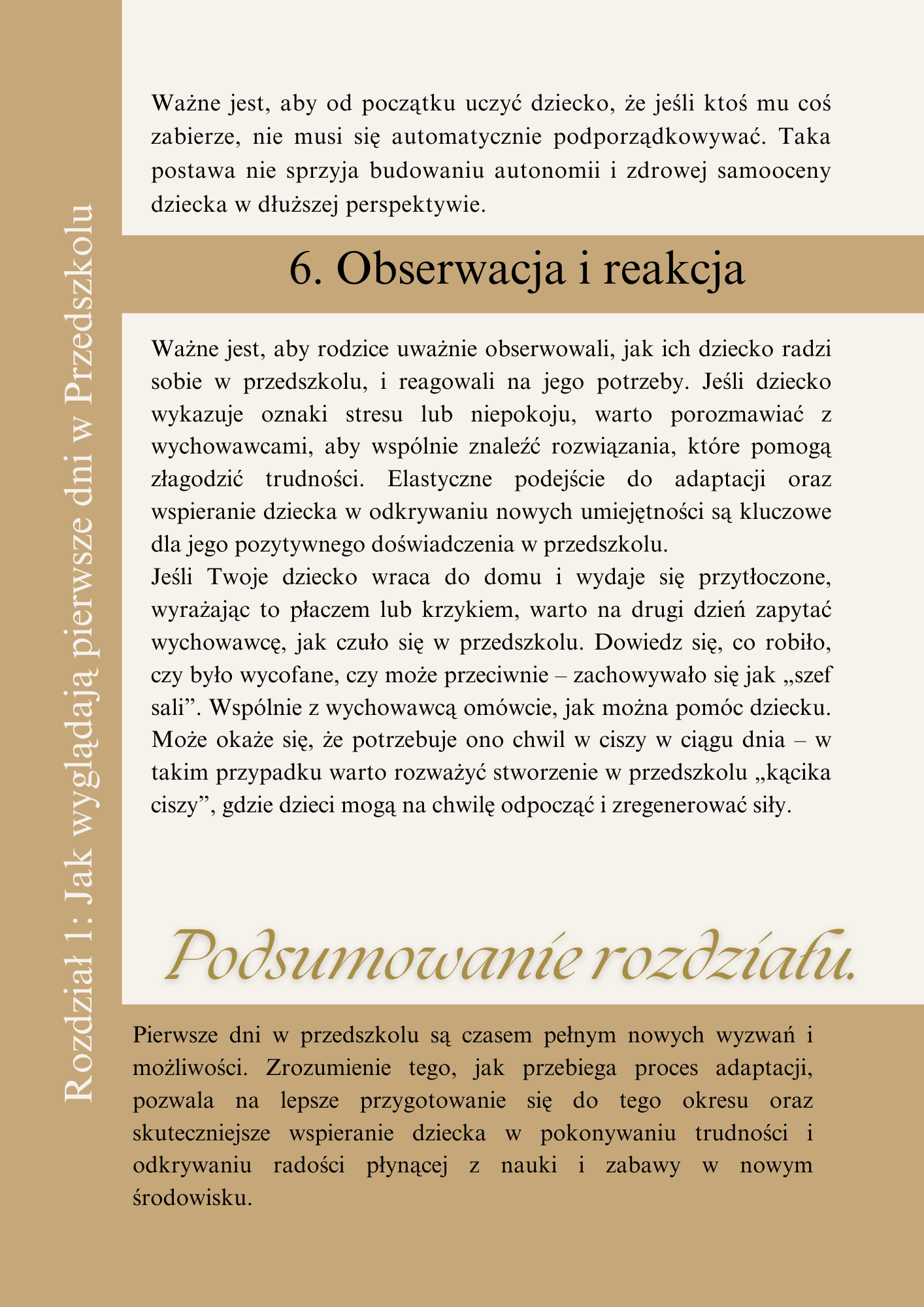 Rozdział 1: Jak wyglądają pierwsze dni w Przedszkolu

Ważne jest, aby od początku uczyć dziecko, że jeśli ktoś mu coś zabierze, nie musi się automatycznie podporządkowywać. Taka postawa nie sprzyja budowaniu autonomii i zdrowej samooceny dziecka w dłuższej perspektywie.

6. Obserwacja i reakcja

Ważne jest, aby rodzice uważnie obserwowali, jak ich dziecko radzi sobie w przedszkolu, i reagowali na jego potrzeby. Jeśli dziecko wykazuje oznaki stresu lub niepokoju, warto porozmawiać z wychowawcami, aby wspólnie znaleźć rozwiązania, które pomogą złagodzić trudności. Elastyczne podejście do adaptacji oraz wspieranie dziecka w odkrywaniu nowych umiejętności są kluczowe dla jego pozytywnego doświadczenia w przedszkolu.
Jeśli Twoje dziecko wraca do domu i wydaje się przytłoczone, wyrażając to płaczem lub krzykiem, warto na drugi dzień zapytać wychowawcę, jak czuło się w przedszkolu. Dowiedz się, co robiło, czy było wycofane, czy może przeciwnie – zachowywało się jak „szef sali”. Wspólnie z wychowawcą omówcie, jak można pomóc dziecku. Może okaże się, że potrzebuje ono chwil w ciszy w ciągu dnia – w takim przypadku warto rozważyć stworzenie w przedszkolu „kącika ciszy”, gdzie dzieci mogą na chwilę odpocząć i zregenerować siły.

Podsumowanie rozdziału.

Pierwsze dni w przedszkolu są czasem pełnym nowych wyzwań i możliwości. Zrozumienie tego, jak przebiega proces adaptacji, pozwala na lepsze przygotowanie się do tego okresu oraz skuteczniejsze wspieranie dziecka w pokonywaniu trudności i odkrywaniu radości płynącej z nauki i zabawy w nowym środowisku.